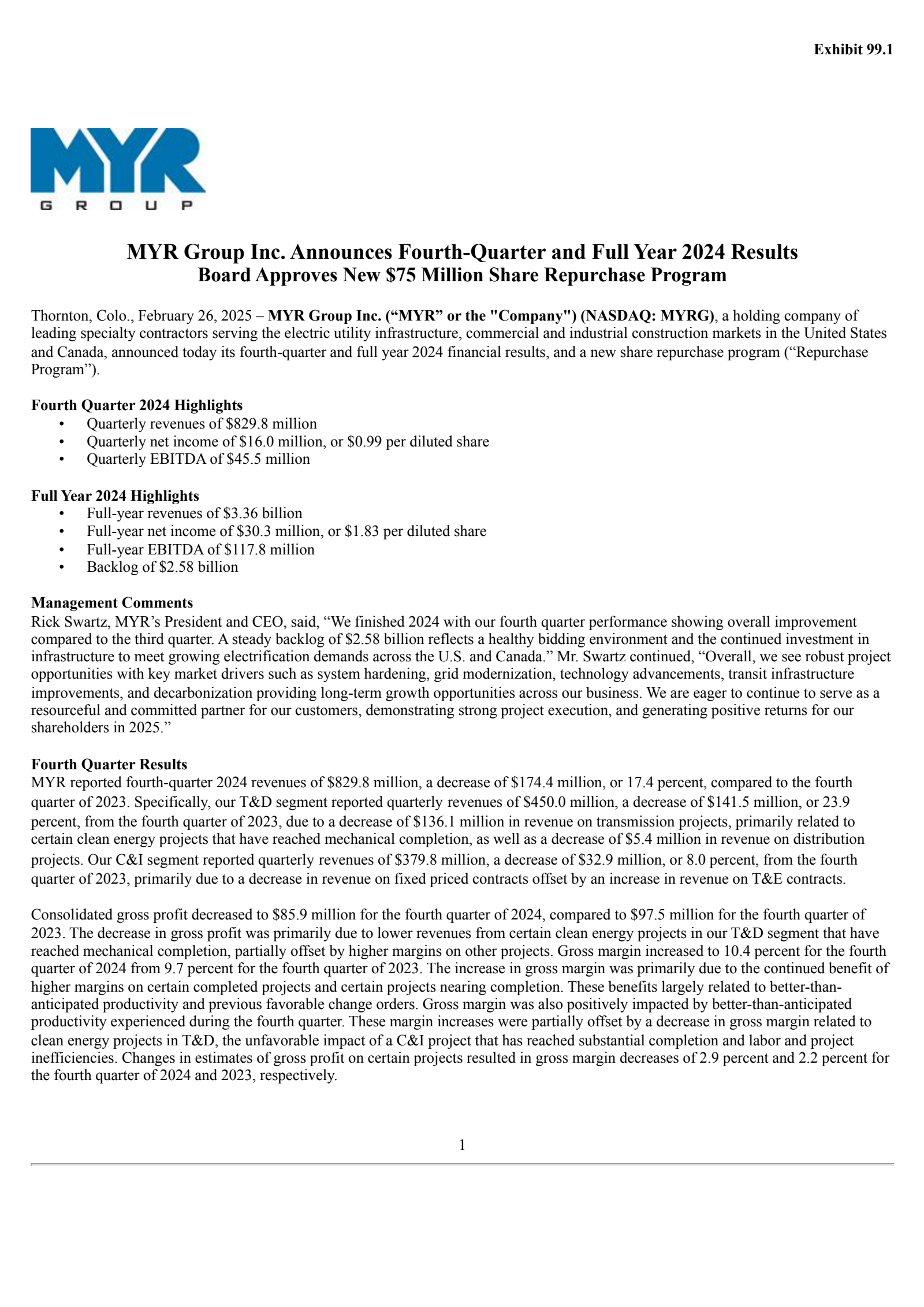 Exhibit 99.1

MYR
GROUP

MYR Group Inc. Announces Fourth-Quarter and Full Year 2024 Results
Board Approves New \$75 Million Share Repurchase Program

Thornton, Colo., February 26, 2025 – MYR Group Inc. (“MYR” or the "Company") (NASDAQ: MYRG), a holding company of leading specialty contractors serving the electric utility infrastructure, commercial and industrial construction markets in the United States and Canada, announced today its fourth-quarter and full year 2024 financial results, and a new share repurchase program (“Repurchase Program”).

Fourth Quarter 2024 Highlights
• Quarterly revenues of \$829.8 million
• Quarterly net income of \$16.0 million, or \$0.99 per diluted share
• Quarterly EBITDA of \$45.5 million

Full Year 2024 Highlights
• Full-year revenues of \$3.36 billion
• Full-year net income of \$30.3 million, or \$1.83 per diluted share
• Full-year EBITDA of \$117.8 million
• Backlog of \$2.58 billion

Management Comments
Rick Swartz, MYR’s President and CEO, said, “We finished 2024 with our fourth quarter performance showing overall improvement compared to the third quarter. A steady backlog of \$2.58 billion reflects a healthy bidding environment and the continued investment in infrastructure to meet growing electrification demands across the U.S. and Canada.” Mr. Swartz continued, “Overall, we see robust project opportunities with key market drivers such as system hardening, grid modernization, technology advancements, transit infrastructure improvements, and decarbonization providing long-term growth opportunities across our business. We are eager to continue to serve as a resourceful and committed partner for our customers, demonstrating strong project execution, and generating positive returns for our shareholders in 2025.”

Fourth Quarter Results
MYR reported fourth-quarter 2024 revenues of \$829.8 million, a decrease of \$174.4 million, or 17.4 percent, compared to the fourth quarter of 2023. Specifically, our T&D segment reported quarterly revenues of \$450.0 million, a decrease of \$141.5 million, or 23.9 percent, from the fourth quarter of 2023, due to a decrease of \$136.1 million in revenue on transmission projects, primarily related to certain clean energy projects that have reached mechanical completion, as well as a decrease of \$5.4 million in revenue on distribution projects. Our C&I segment reported quarterly revenues of \$379.8 million, a decrease of \$32.9 million, or 8.0 percent, from the fourth quarter of 2023, primarily due to a decrease in revenue on fixed priced contracts offset by an increase in revenue on T&E contracts.

Consolidated gross profit decreased to \$85.9 million for the fourth quarter of 2024, compared to \$97.5 million for the fourth quarter of 2023. The decrease in gross profit was primarily due to lower revenues from certain clean energy projects in our T&D segment that have reached mechanical completion, partially offset by higher margins on other projects. Gross margin increased to 10.4 percent for the fourth quarter of 2024 from 9.7 percent for the fourth quarter of 2023. The increase in gross margin was primarily due to the continued benefit of higher margins on certain completed projects and certain projects nearing completion. These benefits largely related to better-than-anticipated productivity and previous favorable change orders. Gross margin was also positively impacted by better-than-anticipated productivity experienced during the fourth quarter. These margin increases were partially offset by a decrease in gross margin related to clean energy projects in T&D, the unfavorable impact of a C&I project that has reached substantial completion and labor and project inefficiencies. Changes in estimates of gross profit on certain projects resulted in gross margin decreases of 2.9 percent and 2.2 percent for the fourth quarter of 2024 and 2023, respectively.

1